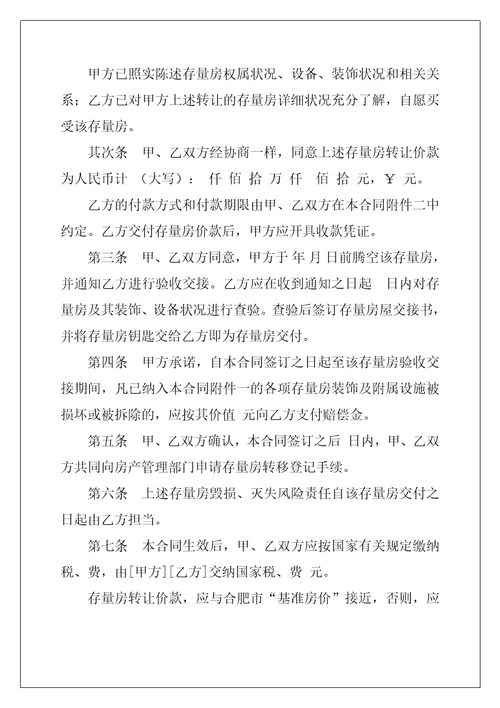 甲方已照实陈述存量房权属状况、设备、装饰状况和相关关系；乙方已对甲方上述转让的存量房详细状况充分了解，自愿买受该存量房。

其次条　甲、乙双方经协商一样，同意上述存量房转让价款为人民币计　（大写）：　仟　佰　拾　万　仟　佰　拾　元，￥　元。

乙方的付款方式和付款期限由甲、乙双方在本合同附件二中约定。乙方交付存量房价款后，甲方应开具收款凭证。

第三条　甲、乙双方同意，甲方于　年　月　日前腾空该存量房，并通知乙方进行验收交接。乙方应在收到通知之日起　日内对存量房及其装饰、设备状况进行查验。查验后签订存量房屋交接书，并将存量房钥匙交给乙方即为存量房交付。

第四条　甲方承诺，自本合同签订之日起至该存量房验收交接期间，凡已纳入本合同附件一的各项存量房装饰及附属设施被损坏或被拆除的，应按其价值　元向乙方支付赔偿金。

第五条　甲、乙双方确认，本合同签订之后　日内，甲、乙双方共同向房产管理部门申请存量房转移登记手续。

第六条　上述存量房毁损、灭失风险责任自该存量房交付之日起由乙方担当。

第七条　本合同生效后，甲、乙双方应按国家有关规定缴纳税、费，由[甲方][乙方]交纳国家税、费　元。

存量房转让价款，应与合肥市“基准房价”接近，否则，应